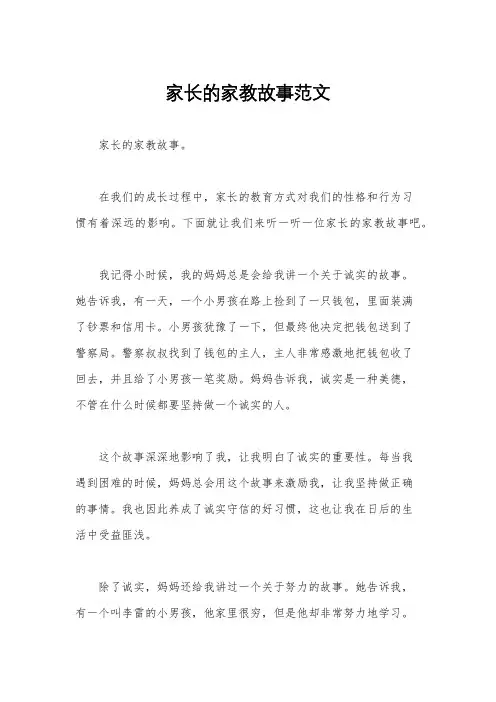 家长的家教故事范文

家长的家教故事。

在我们的成长过程中，家长的教育方式对我们的性格和行为习惯有着深远的影响。下面就让我们来听一听一位家长的家教故事吧。

我记得小时候，我的妈妈总是会给我讲一个关于诚实的故事。她告诉我，有一天，一个小男孩在路上捡到了一只钱包，里面装满了钞票和信用卡。小男孩犹豫了一下，但最终他决定把钱包送到了警察局。警察叔叔找到了钱包的主人，主人非常感激地把钱包收了回去，并且给了小男孩一笔奖励。妈妈告诉我，诚实是一种美德，不管在什么时候都要坚持做一个诚实的人。

这个故事深深地影响了我，让我明白了诚实的重要性。每当我遇到困难的时候，妈妈总会用这个故事来激励我，让我坚持做正确的事情。我也因此养成了诚实守信的好习惯，这也让我在日后的生活中受益匪浅。

除了诚实，妈妈还给我讲过一个关于努力的故事。她告诉我，有一个叫李雷的小男孩，他家里很穷，但是他却非常努力地学习。